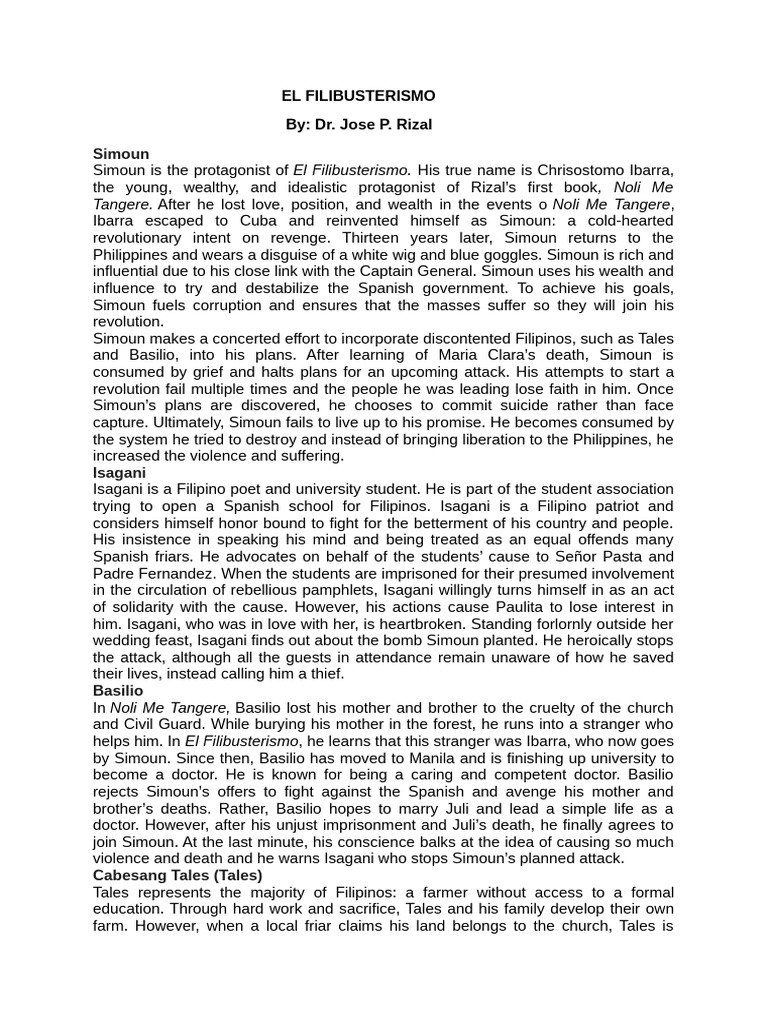 EL FILIBUSTERISMO

By: Dr. Jose P. Rizal

Simoun
Simoun is the protagonist of El Filibusterismo. His true name is Chrisostomo Ibarra, the young, wealthy, and idealistic protagonist of Rizal's first book, Noli Me Tangere. After he lost love, position, and wealth in the events o Noli Me Tangere, Ibarra escaped to Cuba and reinvented himself as Simoun: a cold-hearted revolutionary intent on revenge. Thirteen years later, Simoun returns to the Philippines and wears a disguise of a white wig and blue goggles. Simoun is rich and influential due to his close link with the Captain General. Simoun uses his wealth and influence to try and destabilize the Spanish government. To achieve his goals, Simoun fuels corruption and ensures that the masses suffer so they will join his revolution.
Simoun makes a concerted effort to incorporate discontented Filipinos, such as Tales and Basilio, into his plans. After learning of Maria Clara's death, Simoun is consumed by grief and halts plans for an upcoming attack. His attempts to start a revolution fail multiple times and the people he was leading lose faith in him. Once Simoun's plans are discovered, he chooses to commit suicide rather than face capture. Ultimately, Simoun fails to live up to his promise. He becomes consumed by the system he tried to destroy and instead of bringing liberation to the Philippines, he increased the violence and suffering.
Isagani
Isagani is a Filipino poet and university student. He is part of the student association trying to open a Spanish school for Filipinos. Isagani is a Filipino patriot and considers himself honor bound to fight for the betterment of his country and people. His insistence in speaking his mind and being treated as an equal offends many Spanish friars. He advocates on behalf of the students' cause to Señor Pasta and Padre Fernandez. When the students are imprisoned for their presumed involvement in the circulation of rebellious pamphlets, Isagani willingly turns himself in as an act of solidarity with the cause. However, his actions cause Paulita to lose interest in him. Isagani, who was in love with her, is heartbroken. Standing forlornly outside her wedding feast, Isagani finds out about the bomb Simoun planted. He heroically stops the attack, although all the guests in attendance remain unaware of how he saved their lives, instead calling him a thief.
Basilio
In Noli Me Tangere, Basilio lost his mother and brother to the cruelty of the church and Civil Guard. While burying his mother in the forest, he runs into a stranger who helps him. In El Filibusterismo, he learns that this stranger was Ibarra, who now goes by Simoun. Since then, Basilio has moved to Manila and is finishing up university to become a doctor. He is known for being a caring and competent doctor. Basilio rejects Simoun's offers to fight against the Spanish and avenge his mother and brother's deaths. Rather, Basilio hopes to marry Juli and lead a simple life as a doctor. However, after his unjust imprisonment and Juli's death, he finally agrees to join Simoun. At the last minute, his conscience balks at the idea of causing so much violence and death and he warns Isagani who stops Simoun's planned attack.
Cabesang Tales (Tales)
Tales represents the majority of Filipinos: a farmer without access to a formal education. Through hard work and sacrifice, Tales and his family develop their own farm. However, when a local friar claims his land belongs to the church, Tales is